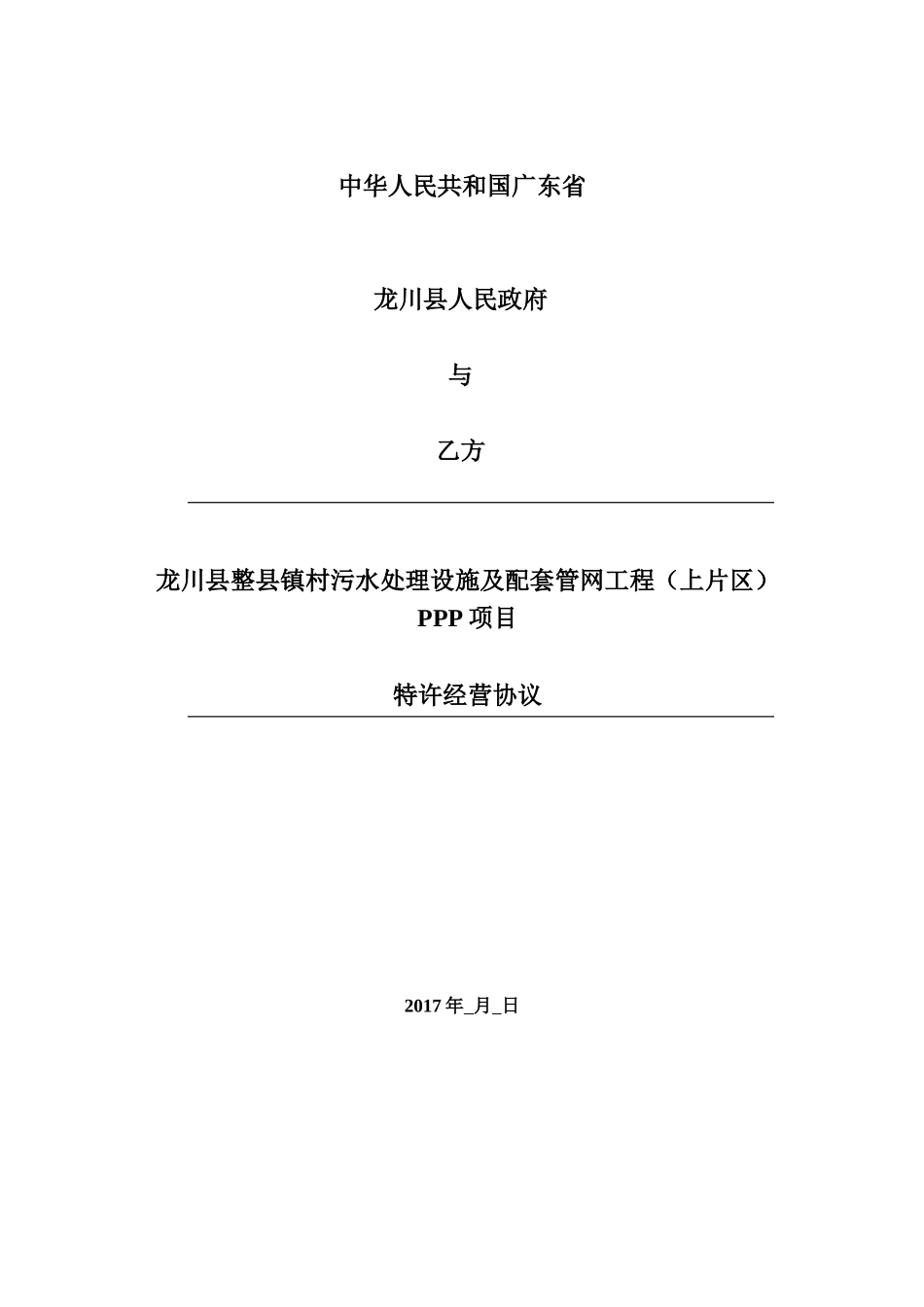 中华人民共和国广东省

龙川县人民政府

与

乙方

龙川县整县镇村污水处理设施及配套管网工程（上片区）PPP 项目

特许经营协议

2017 年_月_日